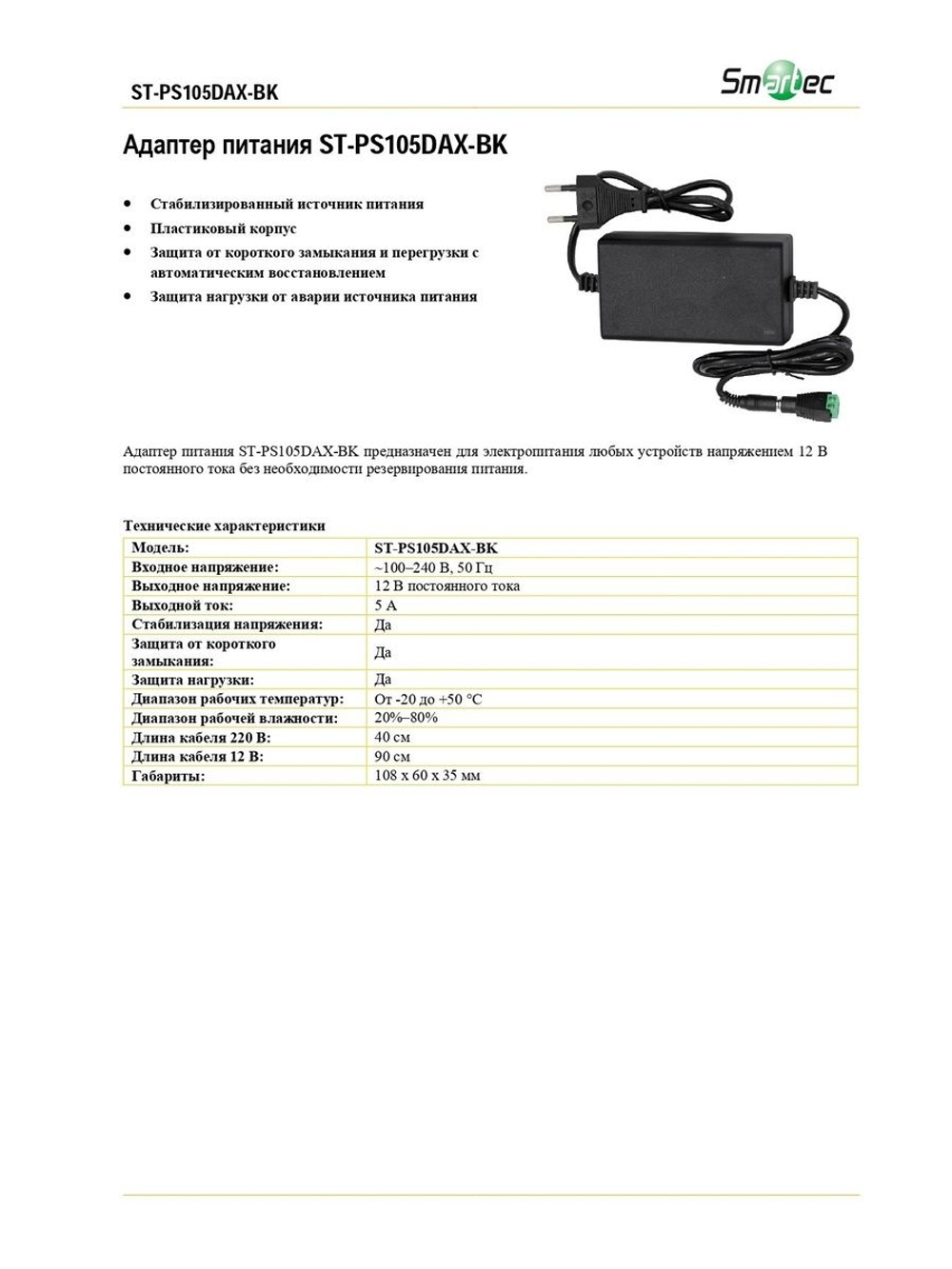 ST-PS105DAX-BK

Smartec

Адаптер питания ST-PS105DAX-BK

• Стабилизированный источник питания
• Пластиковый корпус
• Защита от короткого замыкания и перегрузки с автоматическим восстановлением
• Защита нагрузки от аварии источника питания

Адаптер питания ST-PS105DAX-BK предназначен для электропитания любых устройств напряжением 12 В постоянного тока без необходимости резервирования питания.

Технические характеристики

| Модель: | ST-PS105DAX-BK |
|---|---|
| Входное напряжение: | ~100–240 В, 50 Гц |
| Выходное напряжение: | 12 В постоянного тока |
| Выходной ток: | 5 А |
| Стабилизация напряжения: | Да |
| Защита от короткого замыкания: | Да |
| Защита нагрузки: | Да |
| Диапазон рабочих температур: | От -20 до +50 °C |
| Диапазон рабочей влажности: | 20%–80% |
| Длина кабеля 220 В: | 40 см |
| Длина кабеля 12 В: | 90 см |
| Габариты: | 108 x 60 x 35 мм |